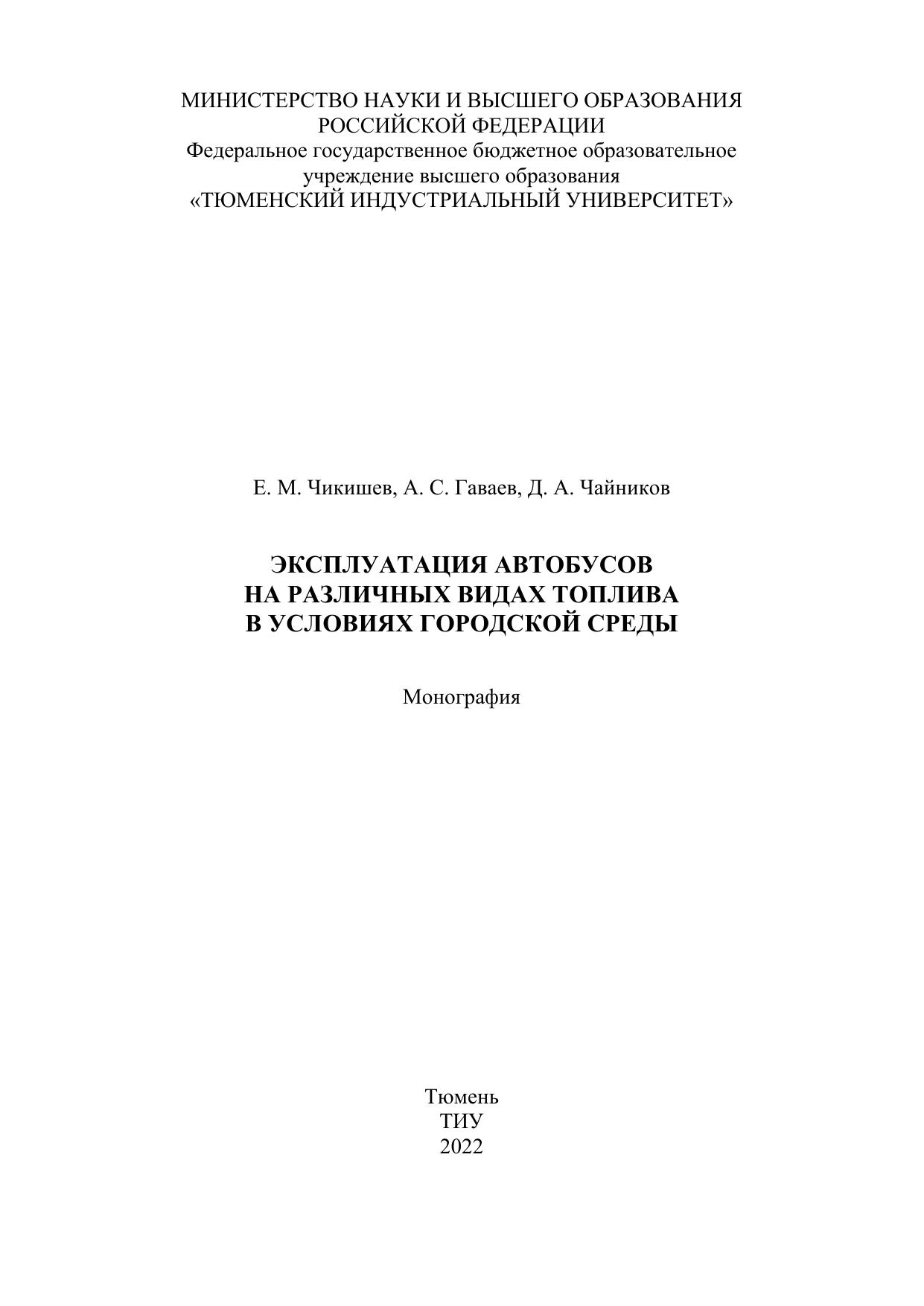 МИНИСТЕРСТВО НАУКИ И ВЫСШЕГО ОБРАЗОВАНИЯ
РОССИЙСКОЙ ФЕДЕРАЦИИ
Федеральное государственное бюджетное образовательное
учреждение высшего образования
«ТЮМЕНСКИЙ ИНДУСТРИАЛЬНЫЙ УНИВЕРСИТЕТ»

Е. М. Чикишев, А. С. Гаваев, Д. А. Чайников

ЭКСПЛУАТАЦИЯ АВТОБУСОВ
НА РАЗЛИЧНЫХ ВИДАХ ТОПЛИВА
В УСЛОВИЯХ ГОРОДСКОЙ СРЕДЫ

Монография

Тюмень
ТИУ
2022